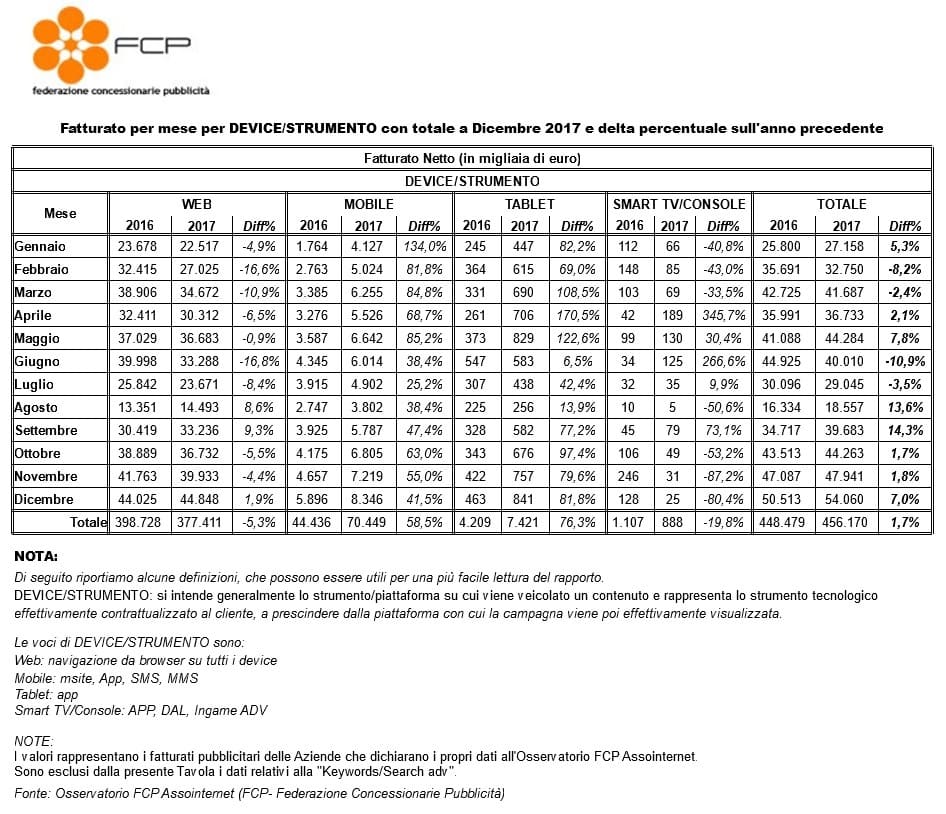 FCP
federazione concessionarie pubblicità

Fatturato per mese per DEVICE/STRUMENTO con totale a Dicembre 2017 e delta percentuale sull'anno precedente

Fatturato Netto (in migliaia di euro)

DEVICE/STRUMENTO

| Mese | WEB 2016 | WEB 2017 | WEB Diff% | MOBILE 2016 | MOBILE 2017 | MOBILE Diff% | TABLET 2016 | TABLET 2017 | TABLET Diff% | SMART TV/CONSOLE 2016 | SMART TV/CONSOLE 2017 | SMART TV/CONSOLE Diff% | TOTALE 2016 | TOTALE 2017 | TOTALE Diff% |
|---|---|---|---|---|---|---|---|---|---|---|---|---|---|---|---|
| Gennaio | 23.678 | 22.517 | -4,9% | 1.764 | 4.127 | 134,0% | 245 | 447 | 82,2% | 112 | 66 | -40,8% | 25.800 | 27.158 | 5,3% |
| Febbraio | 32.415 | 27.025 | -16,6% | 2.763 | 5.024 | 81,8% | 364 | 615 | 69,0% | 148 | 85 | -43,0% | 35.691 | 32.750 | -8,2% |
| Marzo | 38.906 | 34.672 | -10,9% | 3.385 | 6.255 | 84,8% | 331 | 690 | 108,5% | 103 | 69 | -33,5% | 42.725 | 41.687 | -2,4% |
| Aprile | 32.411 | 30.312 | -6,5% | 3.276 | 5.526 | 68,7% | 261 | 706 | 170,5% | 42 | 189 | 345,7% | 35.991 | 36.733 | 2,1% |
| Maggio | 37.029 | 36.683 | -0,9% | 3.587 | 6.642 | 85,2% | 373 | 829 | 122,6% | 99 | 130 | 30,4% | 41.088 | 44.284 | 7,8% |
| Giugno | 39.998 | 33.288 | -16,8% | 4.345 | 6.014 | 38,4% | 547 | 583 | 6,5% | 34 | 125 | 266,6% | 44.925 | 40.010 | -10,9% |
| Luglio | 25.842 | 23.671 | -8,4% | 3.915 | 4.902 | 25,2% | 307 | 438 | 42,4% | 32 | 35 | 9,9% | 30.096 | 29.045 | -3,5% |
| Agosto | 13.351 | 14.493 | 8,6% | 2.747 | 3.802 | 38,4% | 225 | 256 | 13,9% | 10 | 5 | -50,6% | 16.334 | 18.557 | 13,6% |
| Settembre | 30.419 | 33.236 | 9,3% | 3.925 | 5.787 | 47,4% | 328 | 582 | 77,2% | 45 | 79 | 73,1% | 34.717 | 39.683 | 14,3% |
| Ottobre | 38.889 | 36.732 | -5,5% | 4.175 | 6.805 | 63,0% | 343 | 676 | 97,4% | 106 | 49 | -53,2% | 43.513 | 44.263 | 1,7% |
| Novembre | 41.763 | 39.933 | -4,4% | 4.657 | 7.219 | 55,0% | 422 | 757 | 79,6% | 246 | 31 | -87,2% | 47.087 | 47.941 | 1,8% |
| Dicembre | 44.025 | 44.848 | 1,9% | 5.896 | 8.346 | 41,5% | 463 | 841 | 81,8% | 128 | 25 | -80,4% | 50.513 | 54.060 | 7,0% |
| Totale | 398.728 | 377.411 | -5,3% | 44.436 | 70.449 | 58,5% | 4.209 | 7.421 | 76,3% | 1.107 | 888 | -19,8% | 448.479 | 456.170 | 1,7% |

NOTA:
Di seguito riportiamo alcune definizioni, che possono essere utili per una più facile lettura del rapporto.
DEVICE/STRUMENTO: si intende generalmente lo strumento/piattaforma su cui viene veicolato un contenuto e rappresenta lo strumento tecnologico effettivamente contrattualizzato al cliente, a prescindere dalla piattaforma con cui la campagna viene poi effettivamente visualizzata.

Le voci di DEVICE/STRUMENTO sono:
Web: navigazione da browser su tutti i device
Mobile: msite, App, SMS, MMS
Tablet: app
Smart TV/Console: APP, DAL, Ingame ADV

NOTE:
I valori rappresentano i fatturati pubblicitari delle Aziende che dichiarano i propri dati all'Osservatorio FCP Assointernet.
Sono esclusi dalla presente Tavola i dati relativi alla "Keywords/Search adv".

Fonte: Osservatorio FCP Assointernet (FCP- Federazione Concessionarie Pubblicità)